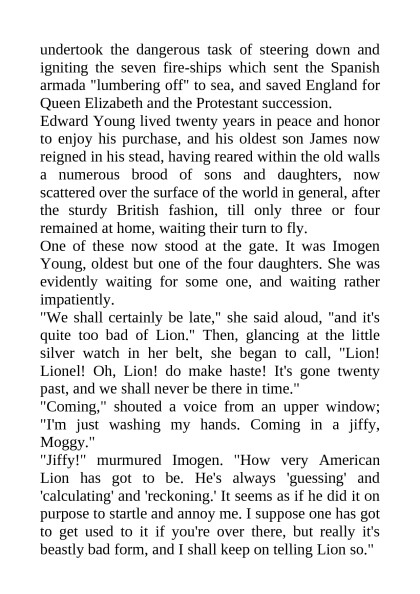 undertook the dangerous task of steering down and igniting the seven fire-ships which sent the Spanish armada "lumbering off" to sea, and saved England for Queen Elizabeth and the Protestant succession.

Edward Young lived twenty years in peace and honor to enjoy his purchase, and his oldest son James now reigned in his stead, having reared within the old walls a numerous brood of sons and daughters, now scattered over the surface of the world in general, after the sturdy British fashion, till only three or four remained at home, waiting their turn to fly.

One of these now stood at the gate. It was Imogen Young, oldest but one of the four daughters. She was evidently waiting for some one, and waiting rather impatiently.

"We shall certainly be late," she said aloud, "and it's quite too bad of Lion." Then, glancing at the little silver watch in her belt, she began to call, "Lion! Lionel! Oh, Lion! do make haste! It's gone twenty past, and we shall never be there in time."

"Coming," shouted a voice from an upper window; "I'm just washing my hands. Coming in a jiffy, Moggy."

"Jiffy!" murmured Imogen. "How very American Lion has got to be. He's always 'guessing' and 'calculating' and 'reckoning.' It seems as if he did it on purpose to startle and annoy me. I suppose one has got to get used to it if you're over there, but really it's beastly bad form, and I shall keep on telling Lion so."